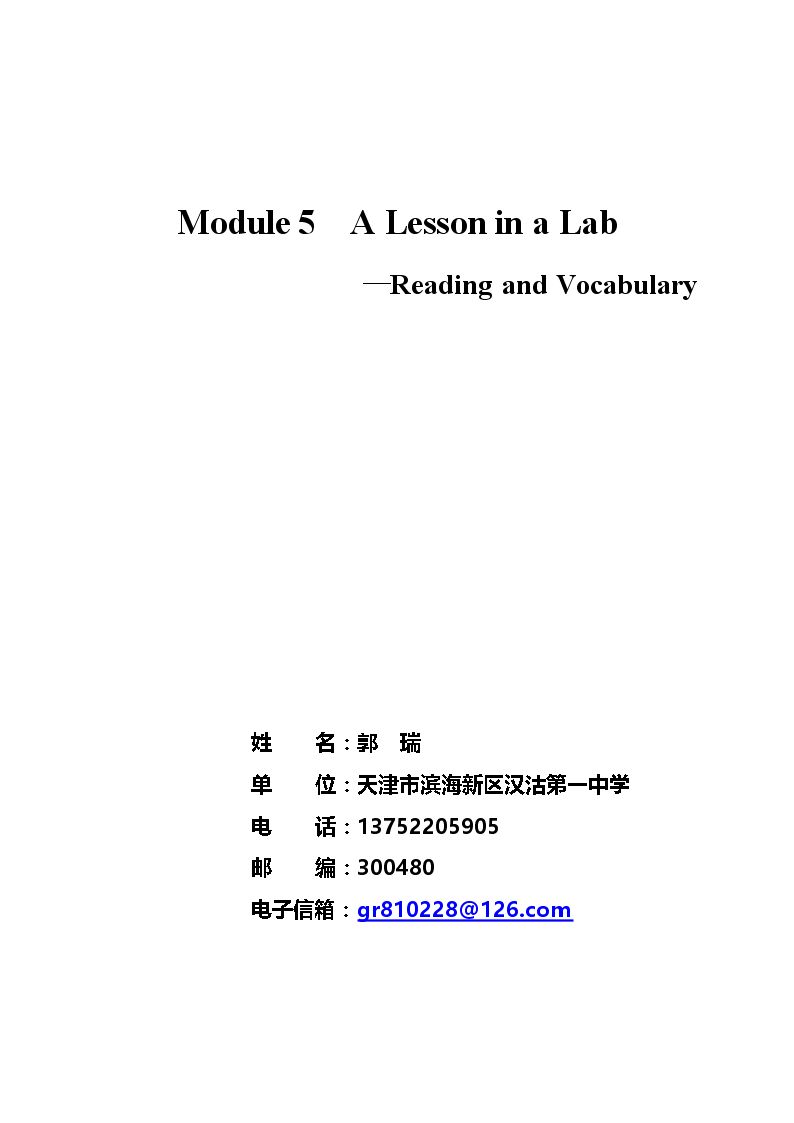 Module 5 A Lesson in a Lab

—Reading and Vocabulary

姓 名：郭 瑞

单 位：天津市滨海新区汉沽第一中学

电 话：13752205905

邮 编：300480

电子信箱：gr810228@126.com